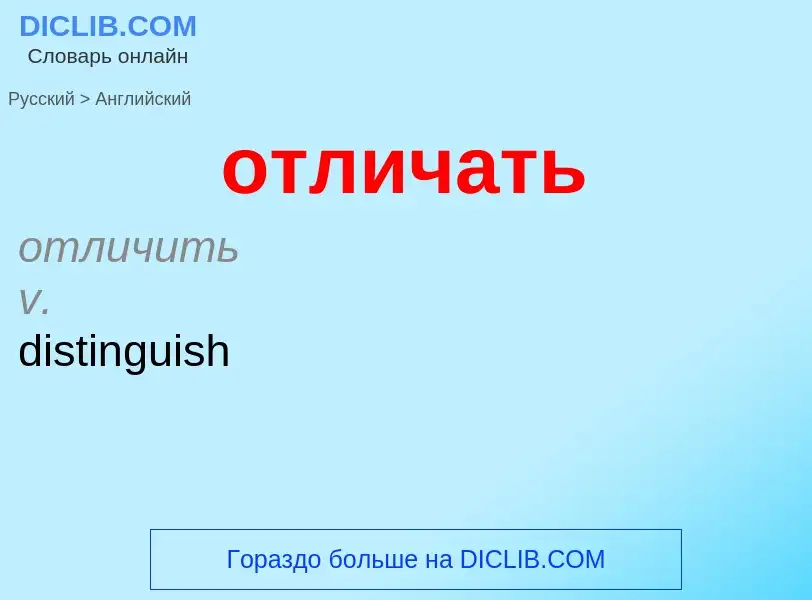 DICLIB.COM
Словарь онлайн

Русский > Английский

отличать

отличить
v.
distinguish

Гораздо больше на DICLIB.COM